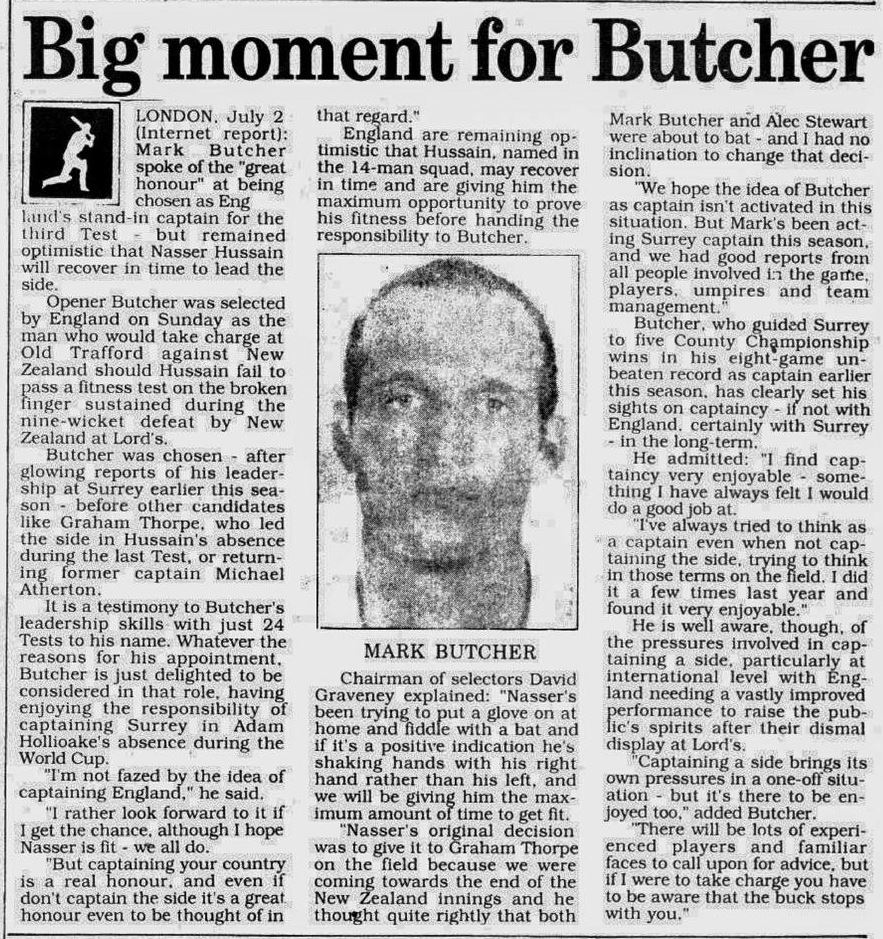 Big moment for Butcher

LONDON, July 2 (Internet report): Mark Butcher spoke of the "great honour" at being chosen as England's stand-in captain for the third Test - but remained optimistic that Nasser Hussain will recover in time to lead the side.

Opener Butcher was selected by England on Sunday as the man who would take charge at Old Trafford against New Zealand should Hussain fail to pass a fitness test on the broken finger sustained during the nine-wicket defeat by New Zealand at Lord's.

Butcher was chosen - after glowing reports of his leadership at Surrey earlier this season - before other candidates like Graham Thorpe, who led the side in Hussain's absence during the last Test, or returning former captain Michael Atherton.

It is a testimony to Butcher's leadership skills with just 24 Tests to his name. Whatever the reasons for his appointment, Butcher is just delighted to be considered in that role, having enjoying the responsibility of captaining Surrey in Adam Hollioake's absence during the World Cup.

"I'm not fazed by the idea of captaining England," he said.

"I rather look forward to it if I get the chance, although I hope Nasser is fit - we all do.

"But captaining your country is a real honour, and even if don't captain the side it's a great honour even to be thought of in that regard."

England are remaining optimistic that Hussain, named in the 14-man squad, may recover in time and are giving him the maximum opportunity to prove his fitness before handing the responsibility to Butcher.

MARK BUTCHER

Chairman of selectors David Graveney explained: "Nasser's been trying to put a glove on at home and fiddle with a bat and if it's a positive indication he's shaking hands with his right hand rather than his left, and we will be giving him the maximum amount of time to get fit.

"Nasser's original decision was to give it to Graham Thorpe on the field because we were coming towards the end of the New Zealand innings and he thought quite rightly that both Mark Butcher and Alec Stewart were about to bat - and I had no inclination to change that decision.

"We hope the idea of Butcher as captain isn't activated in this situation. But Mark's been acting Surrey captain this season, and we had good reports from all people involved in the game, players, umpires and team management."

Butcher, who guided Surrey to five County Championship wins in his eight-game unbeaten record as captain earlier this season, has clearly set his sights on captaincy - if not with England, certainly with Surrey - in the long-term.

He admitted: "I find captaincy very enjoyable - something I have always felt I would do a good job at.

"I've always tried to think as a captain even when not captaining the side, trying to think in those terms on the field. I did it a few times last year and found it very enjoyable."

He is well aware, though, of the pressures involved in captaining a side, particularly at international level with England needing a vastly improved performance to raise the public's spirits after their dismal display at Lord's.

"Captaining a side brings its own pressures in a one-off situation - but it's there to be enjoyed too," added Butcher.

"There will be lots of experienced players and familiar faces to call upon for advice, but if I were to take charge you have to be aware that the buck stops with you."